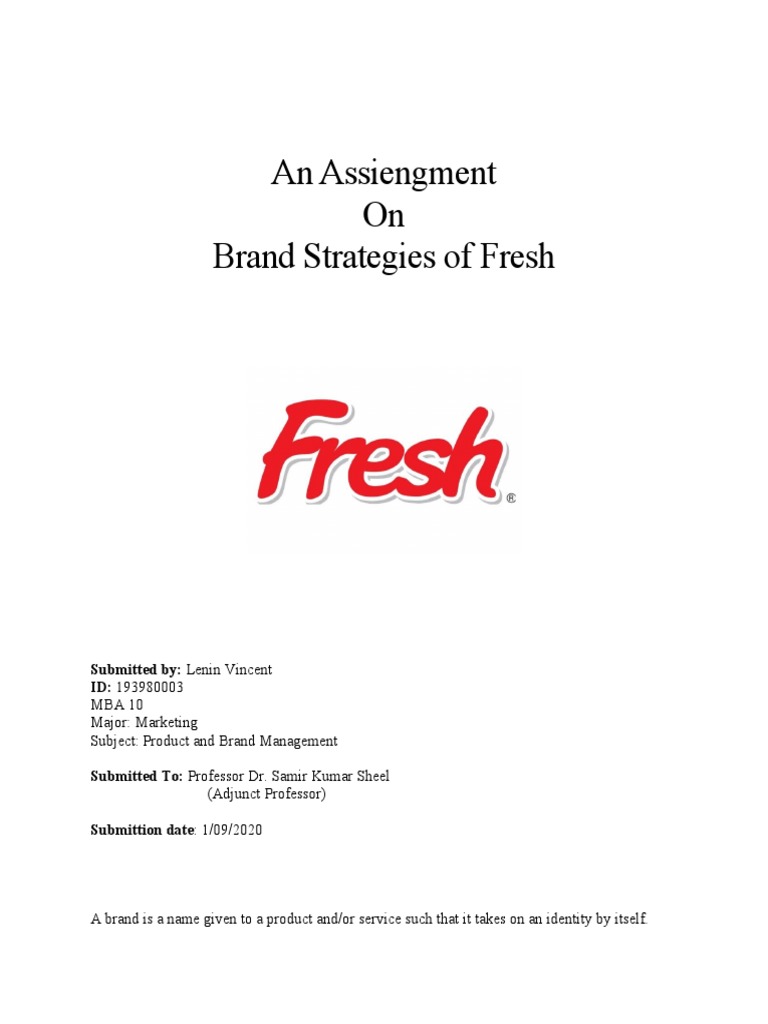 An Assiengment
On
Brand Strategies of Fresh

Fresh®

Submitted by: Lenin Vincent
ID: 193980003
MBA 10
Major: Marketing
Subject: Product and Brand Management

Submitted To: Professor Dr. Samir Kumar Sheel
(Adjunct Professor)

Submittion date: 1/09/2020

A brand is a name given to a product and/or service such that it takes on an identity by itself.